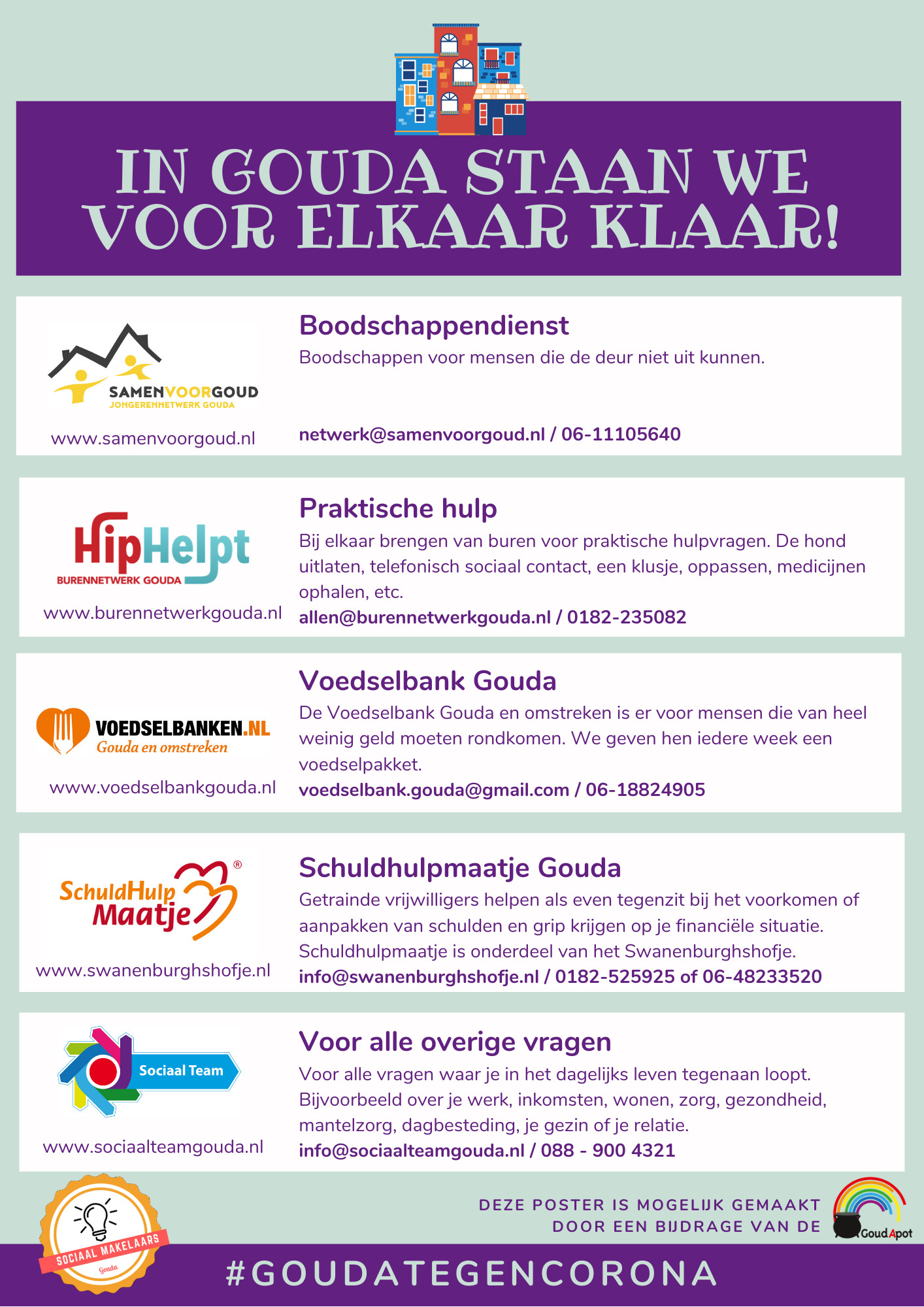 IN GOUDA STAAN WE VOOR ELKAAR KLAAR!

SAMENVOORGOUD
JONGERENNETWERK GOUDA
www.samenvoorgoud.nl

Boodschappendienst
Boodschappen voor mensen die de deur niet uit kunnen.
netwerk@samenvoorgoud.nl / 06-11105640

HipHelpt
BURENNETWERK GOUDA
www.burennetwerkgouda.nl

Praktische hulp
Bij elkaar brengen van buren voor praktische hulpvragen. De hond uitlaten, telefonisch sociaal contact, een klusje, oppassen, medicijnen ophalen, etc.
allen@burennetwerkgouda.nl / 0182-235082

VOEDSELBANKEN.NL
Gouda en omstreken
www.voedselbankgouda.nl

Voedselbank Gouda
De Voedselbank Gouda en omstreken is er voor mensen die van heel weinig geld moeten rondkomen. We geven hen iedere week een voedselpakket.
voedselbank.gouda@gmail.com / 06-18824905

SchuldHulp Maatje ®
www.swanenburghshofje.nl

Schuldhulpmaatje Gouda
Getrainde vrijwilligers helpen als even tegenzit bij het voorkomen of aanpakken van schulden en grip krijgen op je financiële situatie. Schuldhulpmaatje is onderdeel van het Swanenburghshofje.
info@swanenburghshofje.nl / 0182-525925 of 06-48233520

Sociaal Team
www.sociaalteamgouda.nl

Voor alle overige vragen
Voor alle vragen waar je in het dagelijks leven tegenaan loopt. Bijvoorbeeld over je werk, inkomsten, wonen, zorg, gezondheid, mantelzorg, dagbesteding, je gezin of je relatie.
info@sociaalteamgouda.nl / 088 - 900 4321

SOCIAAL MAKELAARS
Gouda

DEZE POSTER IS MOGELIJK GEMAAKT DOOR EEN BIJDRAGE VAN DE
GoudApot

#GOUDATEGENCORONA